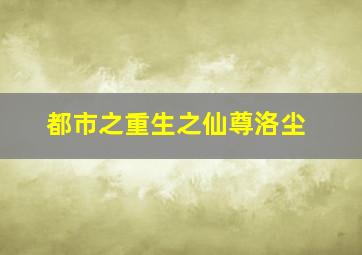 都市之重生之仙尊洛尘